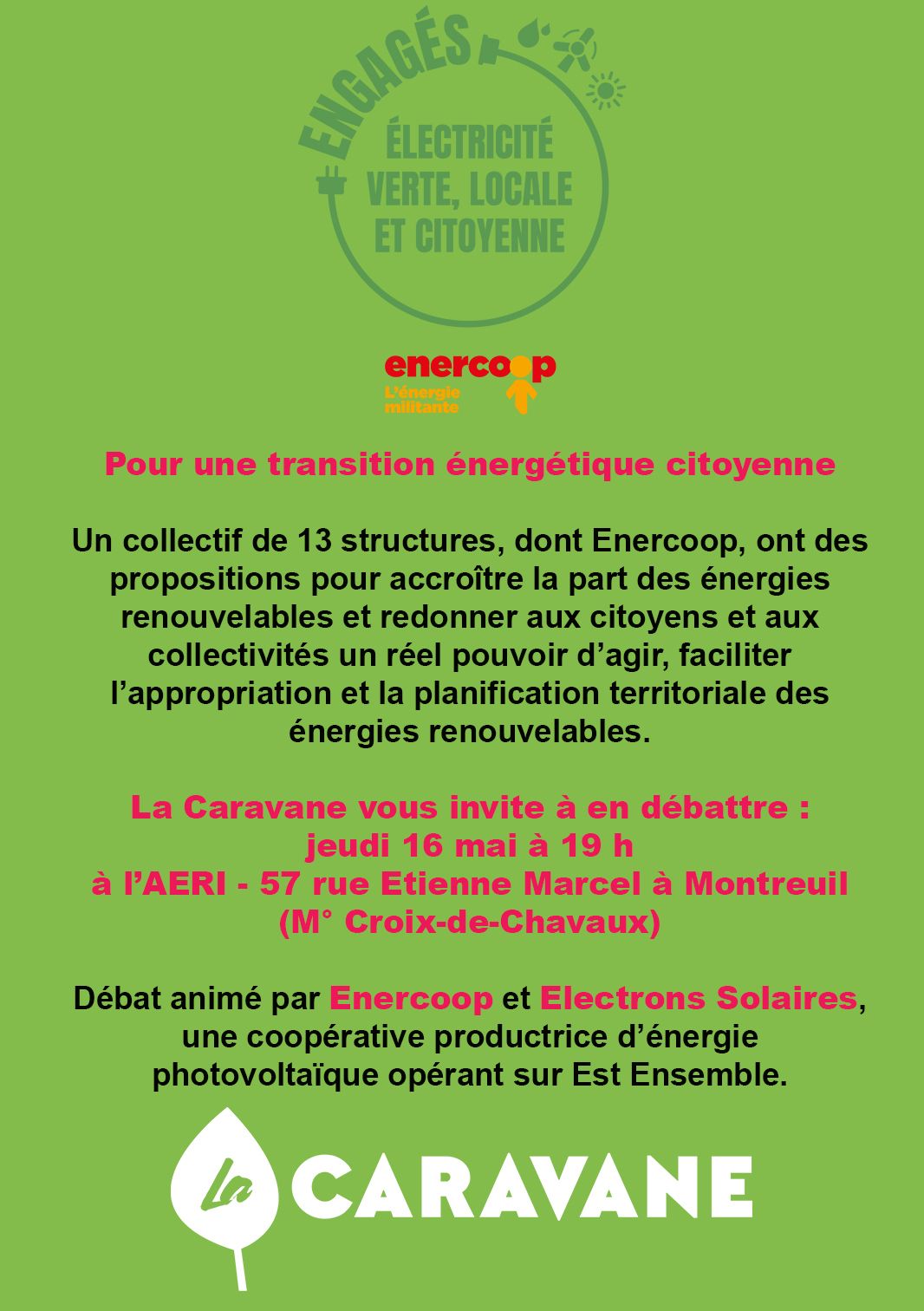 ENGAGÉS
ÉLECTRICITÉ VERTE, LOCALE ET CITOYENNE

enercoop
L'énergie militante

Pour une transition énergétique citoyenne

Un collectif de 13 structures, dont Enercoop, ont des propositions pour accroître la part des énergies renouvelables et redonner aux citoyens et aux collectivités un réel pouvoir d'agir, faciliter l'appropriation et la planification territoriale des énergies renouvelables.

La Caravane vous invite à en débattre :
jeudi 16 mai à 19 h
à l'AERI - 57 rue Etienne Marcel à Montreuil
(M° Croix-de-Chavaux)

Débat animé par Enercoop et Electrons Solaires, une coopérative productrice d'énergie photovoltaïque opérant sur Est Ensemble.

La CARAVANE